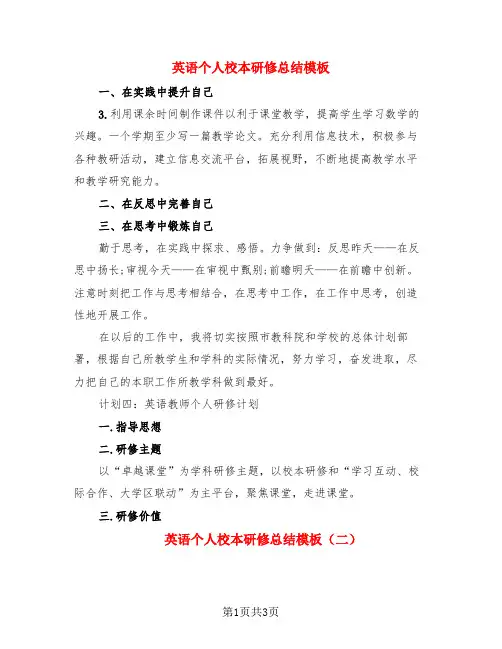 英语个人校本研修总结模板

一、在实践中提升自己

3.利用课余时间制作课件以利于课堂教学，提高学生学习数学的兴趣。一个学期至少写一篇教学论文。充分利用信息技术，积极参与各种教研活动，建立信息交流平台，拓展视野，不断地提高教学水平和教学研究能力。

二、在反思中完善自己

三、在思考中锻炼自己

勤于思考，在实践中探求、感悟。力争做到：反思昨天——在反思中扬长;审视今天——在审视中甄别;前瞻明天——在前瞻中创新。注意时刻把工作与思考相结合，在思考中工作，在工作中思考，创造性地开展工作。

在以后的工作中，我将切实按照市教科院和学校的总体计划部署，根据自己所教学生和学科的实际情况，努力学习，奋发进取，尽力把自己的本职工作所教学科做到最好。

计划四：英语教师个人研修计划

一.指导思想

二.研修主题

以“卓越课堂”为学科研修主题，以校本研修和“学习互动、校际合作、大学区联动”为主平台，聚焦课堂，走进课堂。

三.研修价值

英语个人校本研修总结模板（二）

第1页共3页